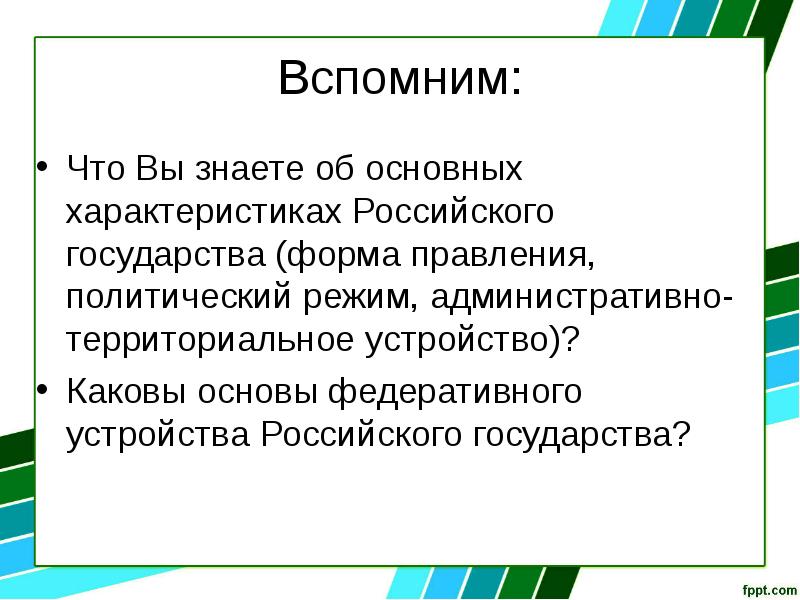 Вспомним:

• Что Вы знаете об основных характеристиках Российского государства (форма правления, политический режим, административно-территориальное устройство)?
• Каковы основы федеративного устройства Российского государства?

fppt.com